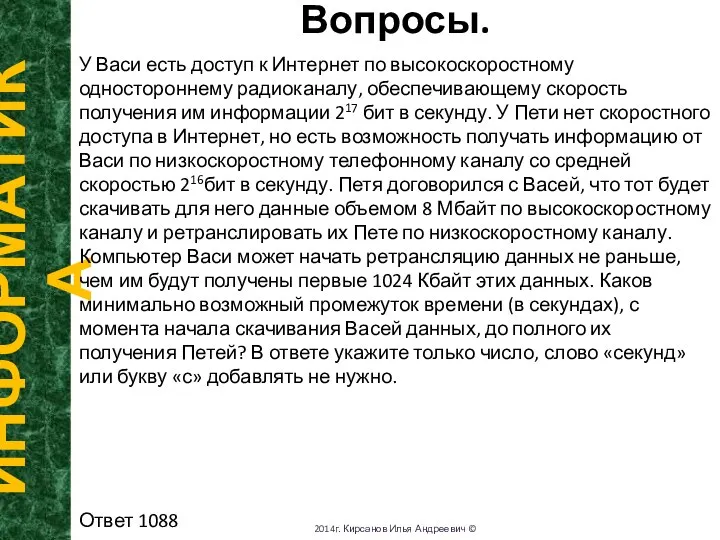 ИНФОРМАТИКА

Вопросы.

У Васи есть доступ к Интернет по высокоскоростному одностороннему радиоканалу, обеспечивающему скорость получения им информации $2^{17}$ бит в секунду. У Пети нет скоростного доступа в Интернет, но есть возможность получать информацию от Васи по низкоскоростному телефонному каналу со средней скоростью $2^{16}$бит в секунду. Петя договорился с Васей, что тот будет скачивать для него данные объемом 8 Мбайт по высокоскоростному каналу и ретранслировать их Пете по низкоскоростному каналу. Компьютер Васи может начать ретрансляцию данных не раньше, чем им будут получены первые 1024 Кбайт этих данных. Каков минимально возможный промежуток времени (в секундах), с момента начала скачивания Васей данных, до полного их получения Петей? В ответе укажите только число, слово «секунд» или букву «с» добавлять не нужно.

Ответ 1088

2014г. Кирсанов Илья Андреевич ©